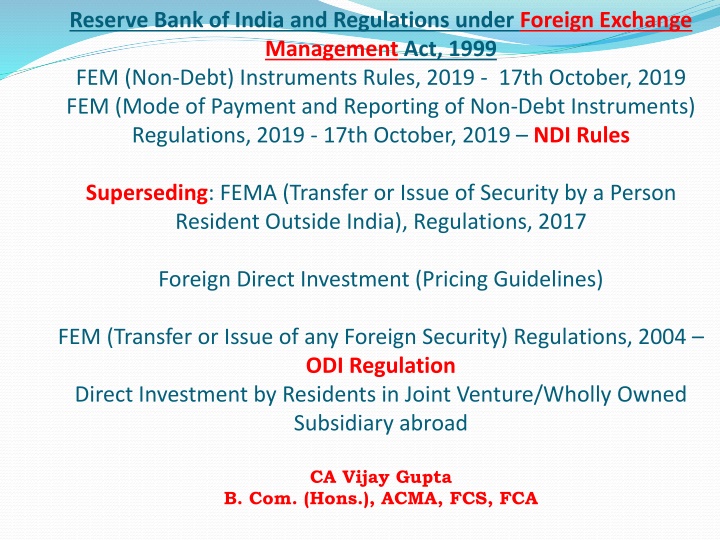 Reserve Bank of India and Regulations under Foreign Exchange Management Act, 1999
FEM (Non-Debt) Instruments Rules, 2019 - 17th October, 2019
FEM (Mode of Payment and Reporting of Non-Debt Instruments) Regulations, 2019 - 17th October, 2019 – NDI Rules

Superseding: FEMA (Transfer or Issue of Security by a Person Resident Outside India), Regulations, 2017

Foreign Direct Investment (Pricing Guidelines)

FEM (Transfer or Issue of any Foreign Security) Regulations, 2004 – ODI Regulation
Direct Investment by Residents in Joint Venture/Wholly Owned Subsidiary abroad

CA Vijay Gupta
B. Com. (Hons.), ACMA, FCS, FCA